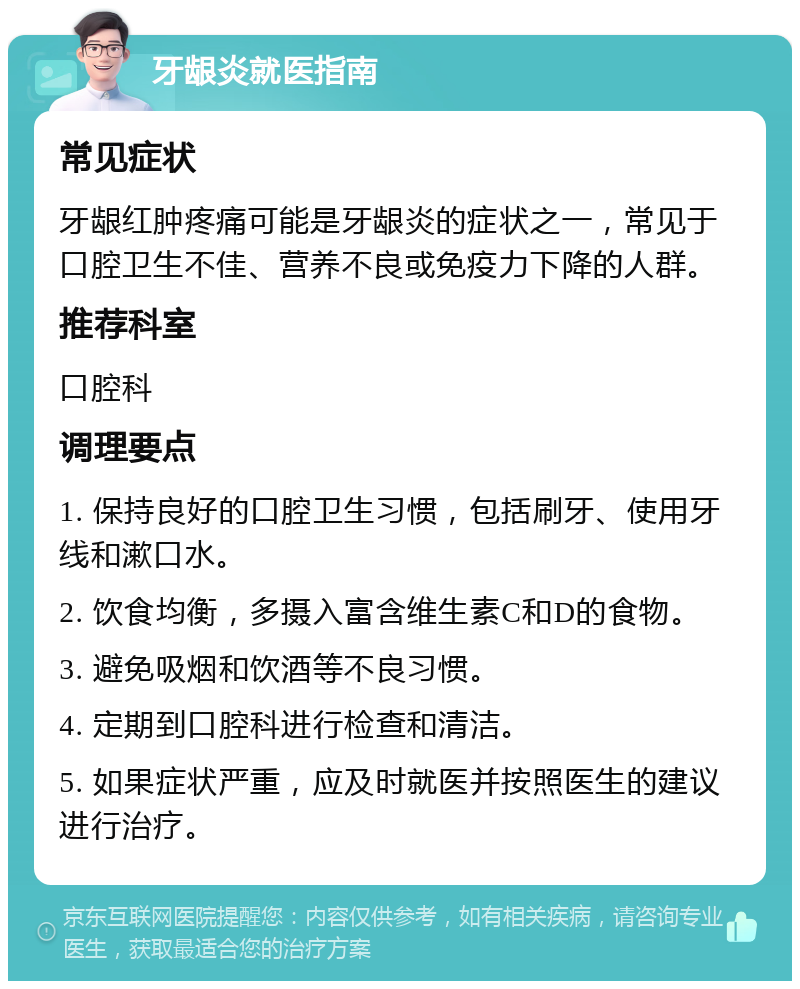 牙龈炎就医指南

常见症状

牙龈红肿疼痛可能是牙龈炎的症状之一，常见于口腔卫生不佳、营养不良或免疫力下降的人群。

推荐科室

口腔科

调理要点

1. 保持良好的口腔卫生习惯，包括刷牙、使用牙线和漱口水。

2. 饮食均衡，多摄入富含维生素C和D的食物。

3. 避免吸烟和饮酒等不良习惯。

4. 定期到口腔科进行检查和清洁。

5. 如果症状严重，应及时就医并按照医生的建议进行治疗。

京东互联网医院提醒您：内容仅供参考，如有相关疾病，请咨询专业医生，获取最适合您的治疗方案